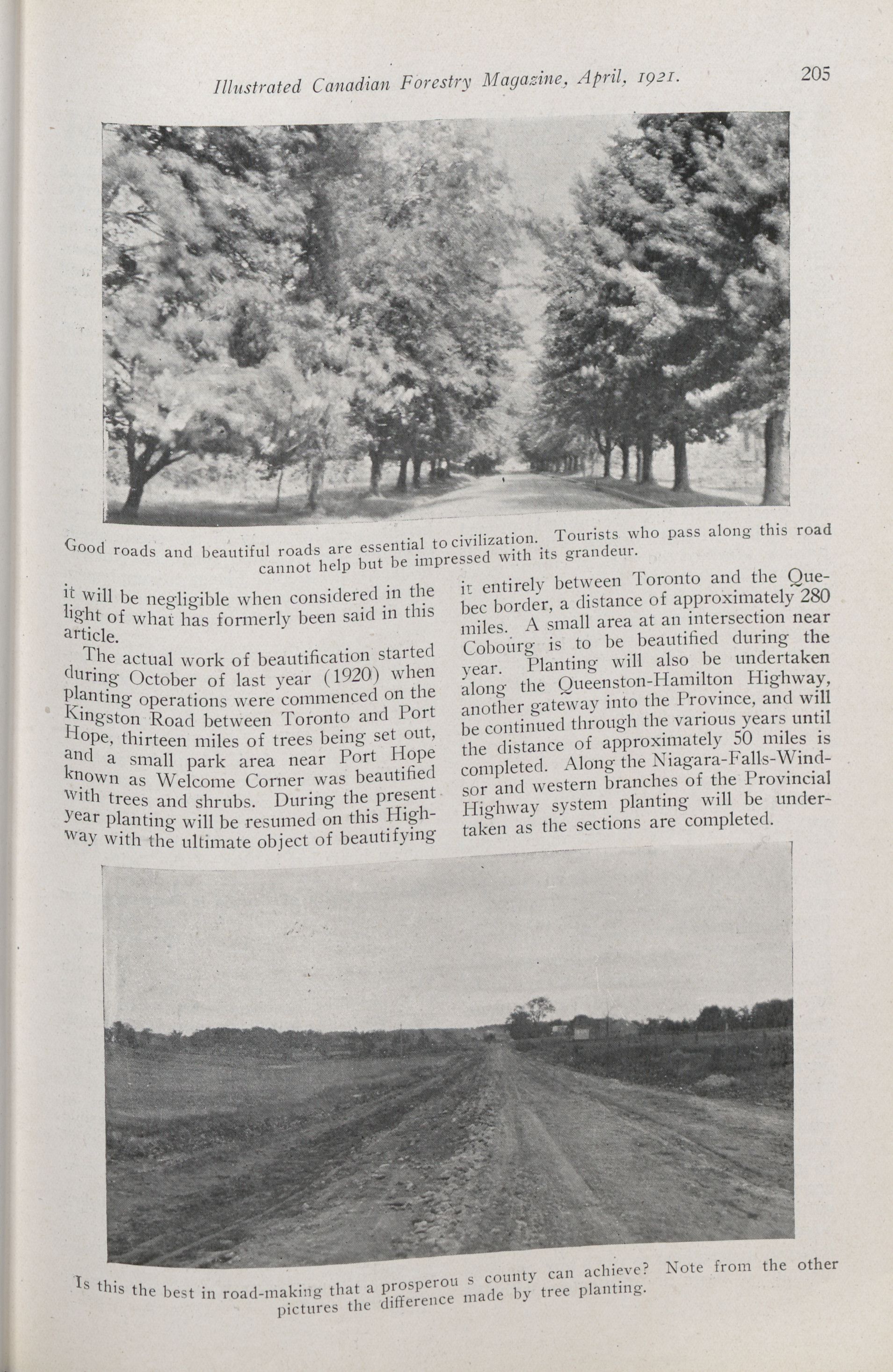 Illustrated Canadian Forestry Magazine, April, 1921.

205

Good roads and beautiful roads are essential to civilization. Tourists who pass along this road cannot help but be impressed with its grandeur.

it will be negligible when considered in the light of what has formerly been said in this article.

The actual work of beautification started during October of last year (1920) when planting operations were commenced on the Kingston Road between Toronto and Port Hope, thirteen miles of trees being set out, and a small park area near Port Hope known as Welcome Corner was beautified with trees and shrubs. During the present year planting will be resumed on this Highway with the ultimate object of beautifying it entirely between Toronto and the Quebec border, a distance of approximately 280 miles. A small area at an intersection near Cobourg is to be beautified during the year. Planting will also be undertaken along the Queenston-Hamilton Highway, another gateway into the Province, and will be continued through the various years until the distance of approximately 50 miles is completed. Along the Niagara-Falls-Windsor and western branches of the Provincial Highway system planting will be undertaken as the sections are completed.

Is this the best in road-making that a prosperou s county can achieve? Note from the other pictures the difference made by tree planting.